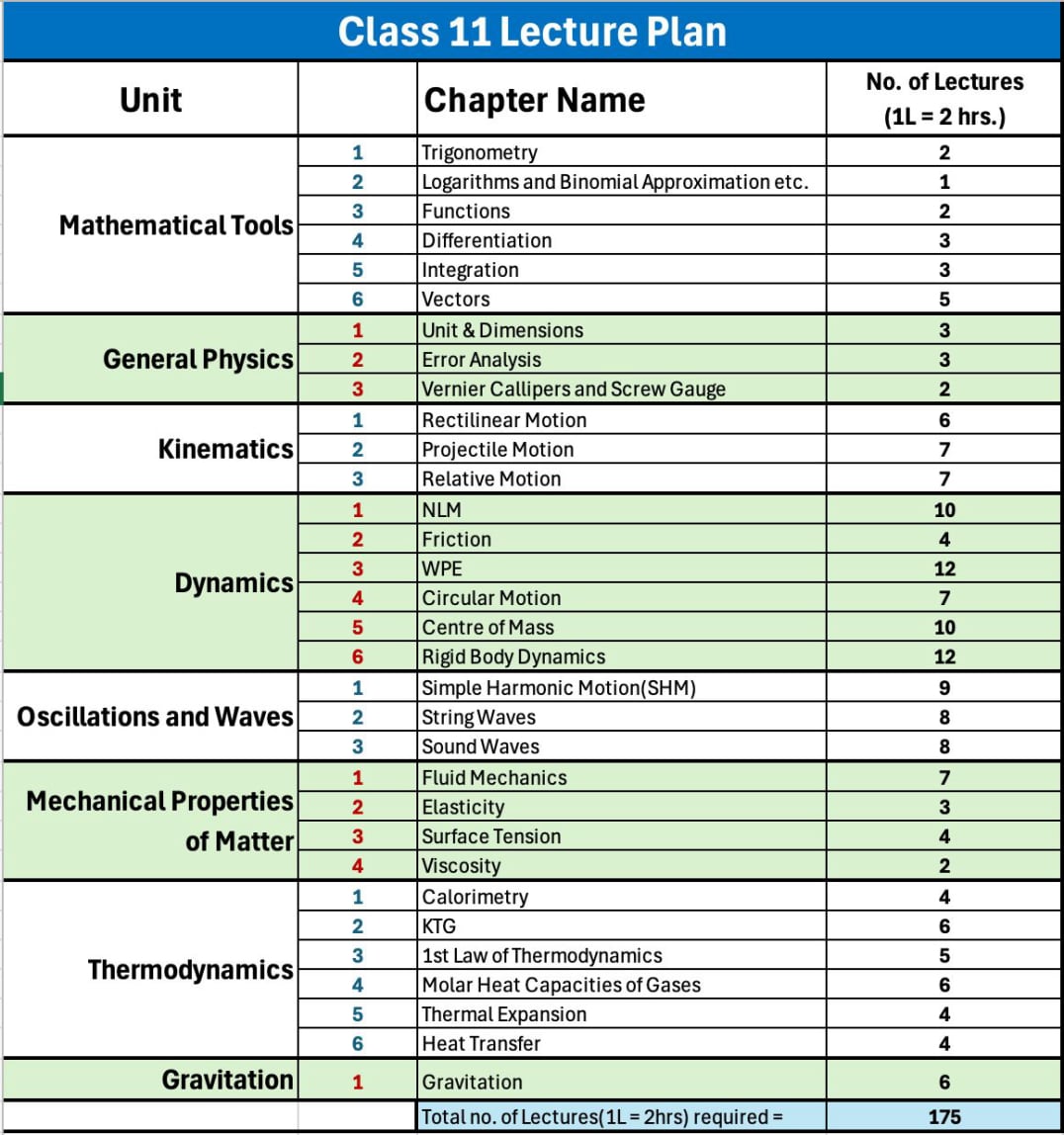 Class 11 Lecture Plan

| Unit | | Chapter Name | No. of Lectures (1L = 2 hrs.) |
|---|---|---|---|
| Mathematical Tools | 1 | Trigonometry | 2 |
| | 2 | Logarithms and Binomial Approximation etc. | 1 |
| | 3 | Functions | 2 |
| | 4 | Differentiation | 3 |
| | 5 | Integration | 3 |
| | 6 | Vectors | 5 |
| General Physics | 1 | Unit & Dimensions | 3 |
| | 2 | Error Analysis | 3 |
| | 3 | Vernier Callipers and Screw Gauge | 2 |
| Kinematics | 1 | Rectilinear Motion | 6 |
| | 2 | Projectile Motion | 7 |
| | 3 | Relative Motion | 7 |
| Dynamics | 1 | NLM | 10 |
| | 2 | Friction | 4 |
| | 3 | WPE | 12 |
| | 4 | Circular Motion | 7 |
| | 5 | Centre of Mass | 10 |
| | 6 | Rigid Body Dynamics | 12 |
| Oscillations and Waves | 1 | Simple Harmonic Motion(SHM) | 9 |
| | 2 | String Waves | 8 |
| | 3 | Sound Waves | 8 |
| Mechanical Properties of Matter | 1 | Fluid Mechanics | 7 |
| | 2 | Elasticity | 3 |
| | 3 | Surface Tension | 4 |
| | 4 | Viscosity | 2 |
| Thermodynamics | 1 | Calorimetry | 4 |
| | 2 | KTG | 6 |
| | 3 | 1st Law of Thermodynamics | 5 |
| | 4 | Molar Heat Capacities of Gases | 6 |
| | 5 | Thermal Expansion | 4 |
| | 6 | Heat Transfer | 4 |
| Gravitation | 1 | Gravitation | 6 |
| | | Total no. of Lectures(1L = 2hrs) required = | 175 |